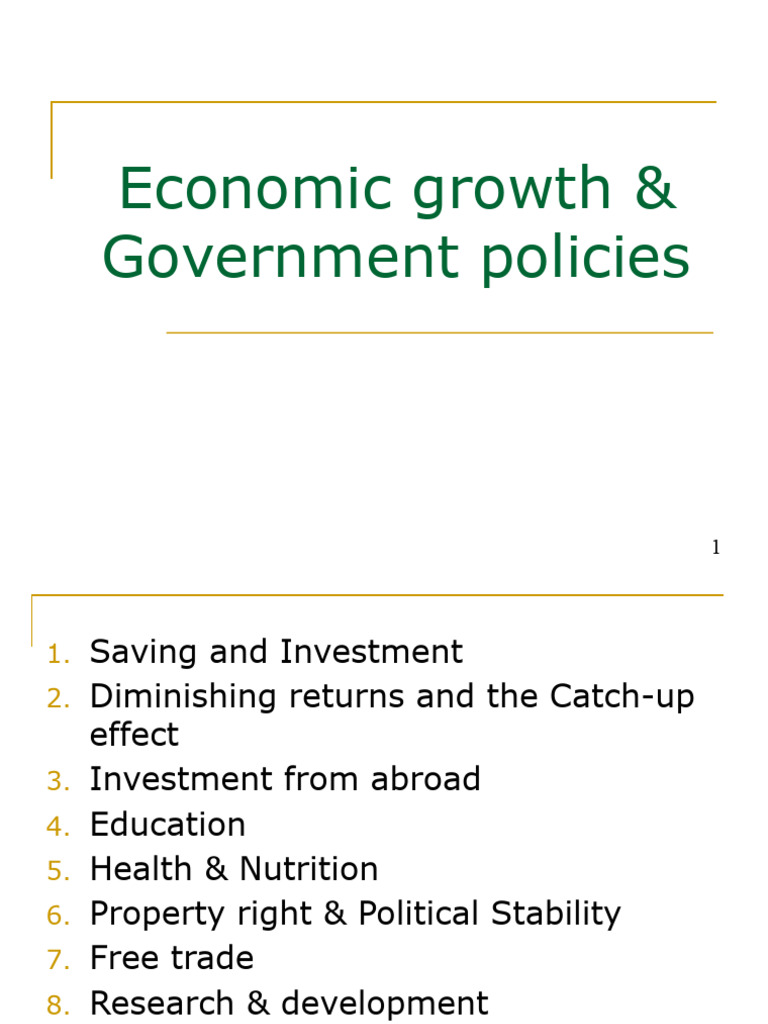 Economic growth & Government policies

1

1. Saving and Investment
2. Diminishing returns and the Catch-up effect
3. Investment from abroad
4. Education
5. Health & Nutrition
6. Property right & Political Stability
7. Free trade
8. Research & development